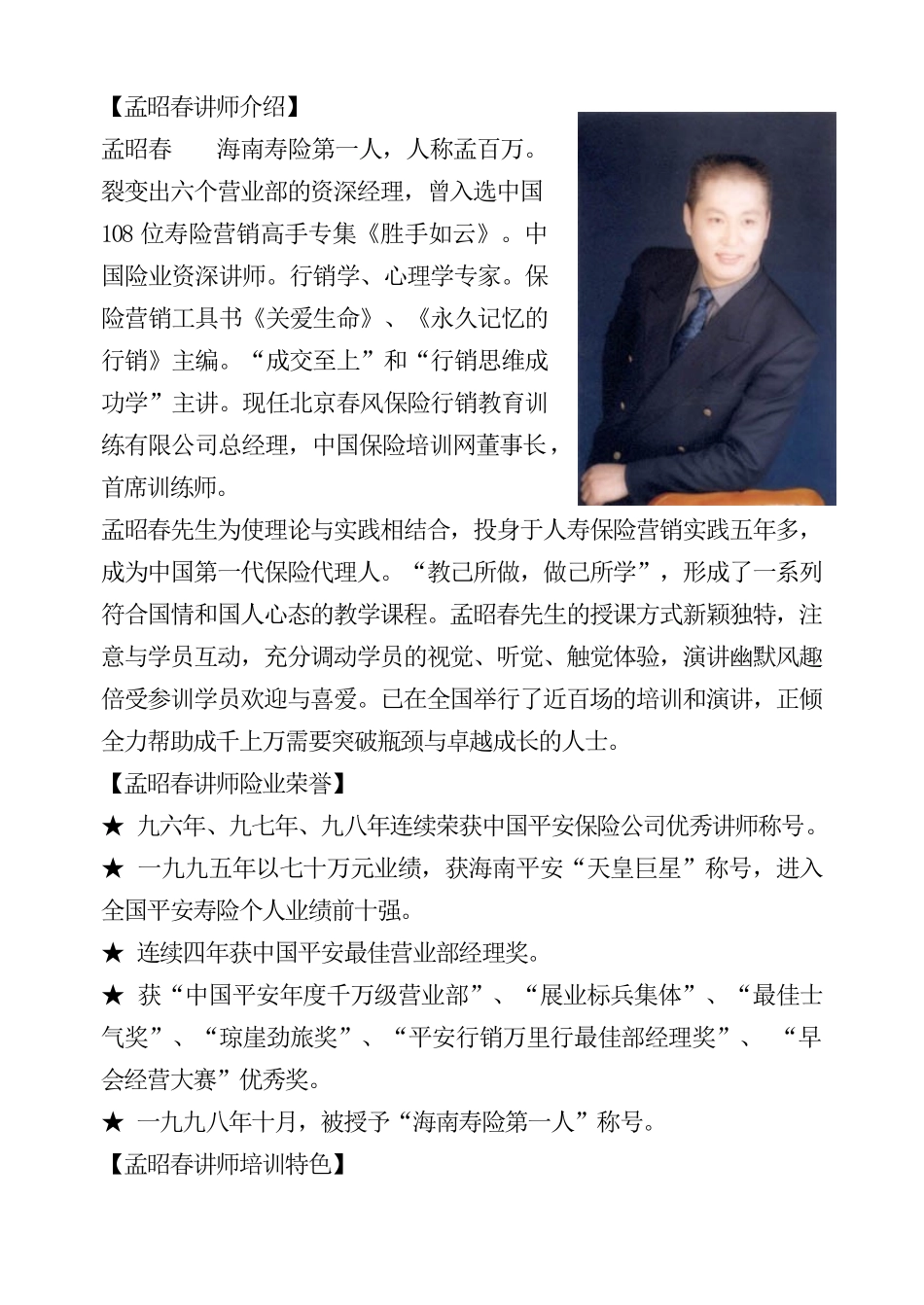 【孟昭春讲师介绍】

孟昭春　　海南寿险第一人，人称孟百万。裂变出六个营业部的资深经理，曾入选中国108位寿险营销高手专集《胜手如云》。中国险业资深讲师。行销学、心理学专家。保险营销工具书《关爱生命》、《永久记忆的行销》主编。“成交至上”和“行销思维成功学”主讲。现任北京春风保险行销教育训练有限公司总经理，中国保险培训网董事长，首席训练师。

孟昭春先生为使理论与实践相结合，投身于人寿保险营销实践五年多，成为中国第一代保险代理人。“教己所做，做己所学”，形成了一系列符合国情和国人心态的教学课程。孟昭春先生的授课方式新颖独特，注意与学员互动，充分调动学员的视觉、听觉、触觉体验，演讲幽默风趣倍受参训学员欢迎与喜爱。已在全国举行了近百场的培训和演讲，正倾全力帮助成千上万需要突破瓶颈与卓越成长的人士。

【孟昭春讲师险业荣誉】

★ 九六年、九七年、九八年连续荣获中国平安保险公司优秀讲师称号。

★ 一九九五年以七十万元业绩，获海南平安“天皇巨星”称号，进入全国平安寿险个人业绩前十强。

★ 连续四年获中国平安最佳营业部经理奖。

★ 获“中国平安年度千万级营业部”、“展业标兵集体”、“最佳士气奖”、“琼崖劲旅奖”、“平安行销万里行最佳部经理奖”、 “早会经营大赛”优秀奖。

★ 一九九八年十月，被授予“海南寿险第一人”称号。

【孟昭春讲师培训特色】